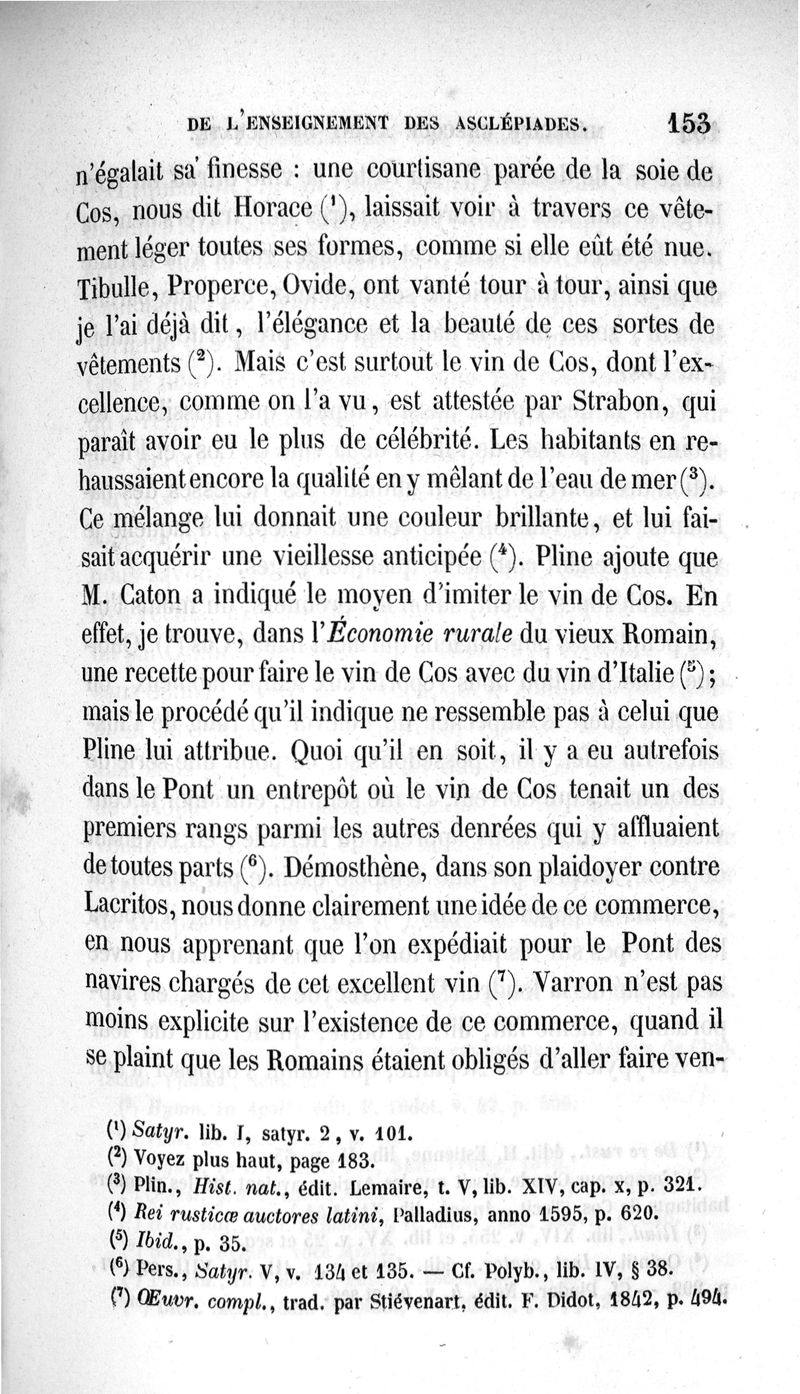 DE L'ENSEIGNEMENT DES ASCLÉPIADES. 153

n'égalait sa finesse : une courtisane parée de la soie de Cos, nous dit Horace ($^1$), laissait voir à travers ce vêtement léger toutes ses formes, comme si elle eût été nue. Tibulle, Properce, Ovide, ont vanté tour à tour, ainsi que je l'ai déjà dit, l'élégance et la beauté de ces sortes de vêtements ($^2$). Mais c'est surtout le vin de Cos, dont l'excellence, comme on l'a vu, est attestée par Strabon, qui paraît avoir eu le plus de célébrité. Les habitants en rehaussaient encore la qualité en y mêlant de l'eau de mer ($^3$). Ce mélange lui donnait une couleur brillante, et lui faisait acquérir une vieillesse anticipée ($^4$). Pline ajoute que M. Caton a indiqué le moyen d'imiter le vin de Cos. En effet, je trouve, dans l'Économie rurale du vieux Romain, une recette pour faire le vin de Cos avec du vin d'Italie ($^5$); mais le procédé qu'il indique ne ressemble pas à celui que Pline lui attribue. Quoi qu'il en soit, il y a eu autrefois dans le Pont un entrepôt où le vin de Cos tenait un des premiers rangs parmi les autres denrées qui y affluaient de toutes parts ($^6$). Démosthène, dans son plaidoyer contre Lacritos, nous donne clairement une idée de ce commerce, en nous apprenant que l'on expédiait pour le Pont des navires chargés de cet excellent vin ($^7$). Varron n'est pas moins explicite sur l'existence de ce commerce, quand il se plaint que les Romains étaient obligés d'aller faire ven-

($^1$) Satyr. lib. I, satyr. 2, v. 101.
($^2$) Voyez plus haut, page 183.
($^3$) Plin., Hist. nat., édit. Lemaire, t. V, lib. XIV, cap. x, p. 321.
($^4$) Rei rusticæ auctores latini, Palladius, anno 1595, p. 620.
($^5$) Ibid., p. 35.
($^6$) Pers., Satyr. V, v. 134 et 135. — Cf. Polyb., lib. IV, § 38.
($^7$) Œuvr. compl., trad. par Stiévenart, édit. F. Didot, 1842, p. 494.